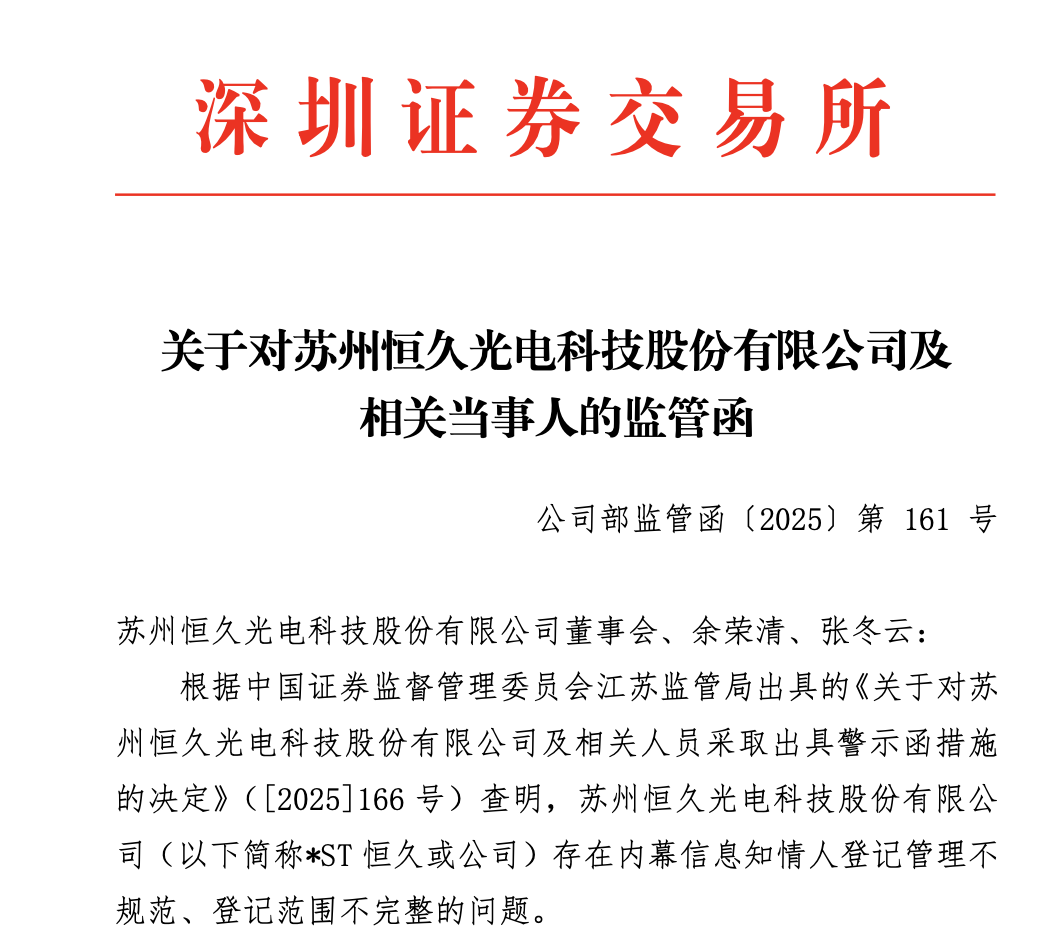 深圳证券交易所

关于对苏州恒久光电科技股份有限公司及相关当事人的监管函

公司部监管函〔2025〕第 161 号

苏州恒久光电科技股份有限公司董事会、余荣清、张冬云：

根据中国证券监督管理委员会江苏监管局出具的《关于对苏州恒久光电科技股份有限公司及相关人员采取出具警示函措施的决定》（[2025]166 号）查明，苏州恒久光电科技股份有限公司（以下简称*ST 恒久或公司）存在内幕信息知情人登记管理不规范、登记范围不完整的问题。